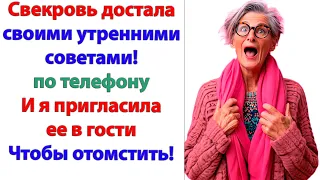 Свекровь достала своими утренними советами! по телефону И я пригласила ее в гости Чтобы отомстить!